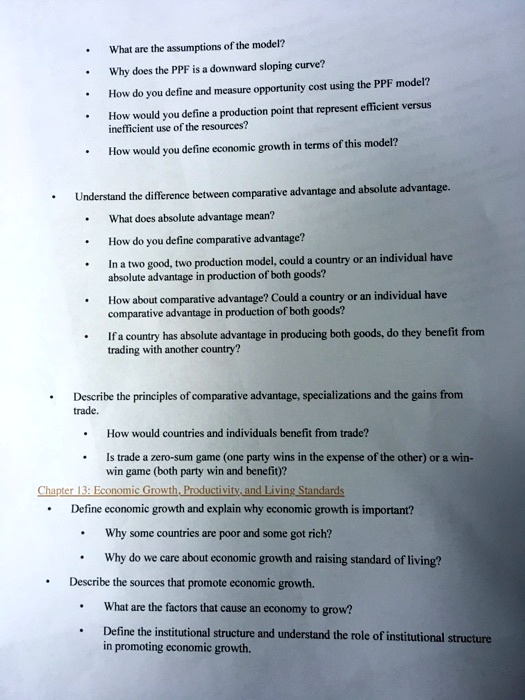 • What are the assumptions of the model?

• Why does the PPF is a downward sloping curve?

• How do you define and measure opportunity cost using the PPF model?

• How would you define a production point that represent efficient versus inefficient use of the resources?

• How would you define economic growth in terms of this model?

• Understand the difference between comparative advantage and absolute advantage.

• What does absolute advantage mean?

• How do you define comparative advantage?

• In a two good, two production model, could a country or an individual have absolute advantage in production of both goods?

• How about comparative advantage? Could a country or an individual have comparative advantage in production of both goods?

• If a country has absolute advantage in producing both goods, do they benefit from trading with another country?

• Describe the principles of comparative advantage, specializations and the gains from trade.

• How would countries and individuals benefit from trade?

• Is trade a zero-sum game (one party wins in the expense of the other) or a win-win game (both party win and benefit)?

Chapter 13: Economic Growth, Productivity, and Living Standards

• Define economic growth and explain why economic growth is important?

• Why some countries are poor and some got rich?

• Why do we care about economic growth and raising standard of living?

• Describe the sources that promote economic growth.

• What are the factors that cause an economy to grow?

• Define the institutional structure and understand the role of institutional structure in promoting economic growth.